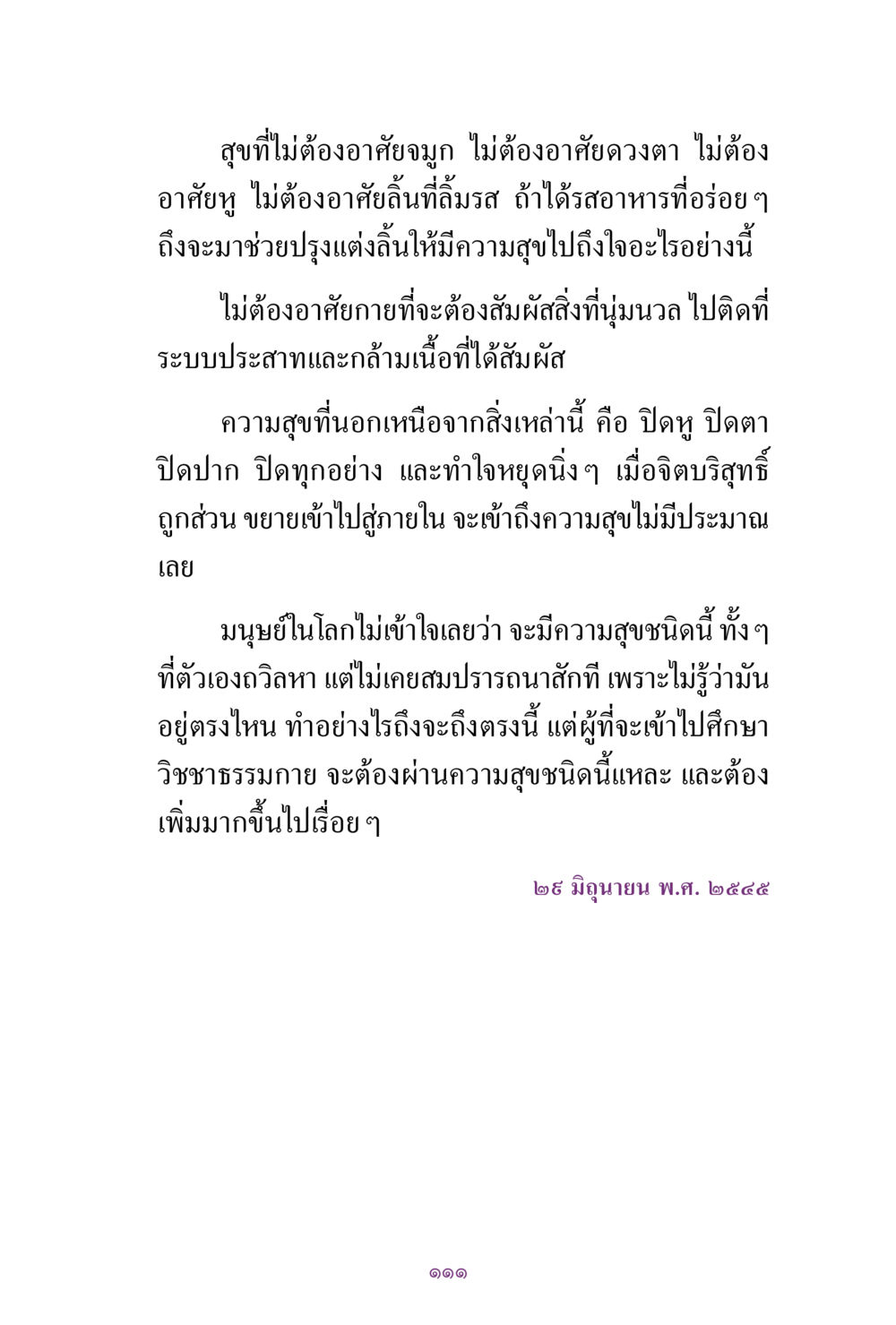 สุขที่ไม่ต้องอาศัยจมูก ไม่ต้องอาศัยดวงตา ไม่ต้องอาศัยหู ไม่ต้องอาศัยลิ้นที่ลิ้มรส ถ้าได้รสอาหารที่อร่อย ๆ ถึงจะมาช่วยปรุงแต่งลิ้นให้มีความสุขไปถึงใจอะไรอย่างนี้

ไม่ต้องอาศัยกายที่จะต้องสัมผัสสิ่งที่นุ่มนวล ไปติดที่ระบบประสาทและกล้ามเนื้อที่ได้สัมผัส

ความสุขที่นอกเหนือจากสิ่งเหล่านี้ คือ ปิดหู ปิดตา ปิดปาก ปิดทุกอย่าง และทำใจหยุดนิ่ง ๆ เมื่อจิตบริสุทธิ์ถูกส่วน ขยายเข้าไปสู่ภายใน จะเข้าถึงความสุขไม่มีประมาณเลย

มนุษย์ในโลกไม่เข้าใจเลยว่า จะมีความสุขชนิดนี้ ทั้ง ๆ ที่ตัวเองถวิลหา แต่ไม่เคยสมปรารถนาสักที เพราะไม่รู้ว่ามันอยู่ตรงไหน ทำอย่างไรถึงจะถึงตรงนี้ แต่ผู้ที่จะเข้าไปศึกษาวิชชาธรรมกาย จะต้องผ่านความสุขชนิดนี้แหละ และต้องเพิ่มมากขึ้นไปเรื่อย ๆ

๒๙ มิถุนายน พ.ศ. ๒๕๔๕

๑๑๑